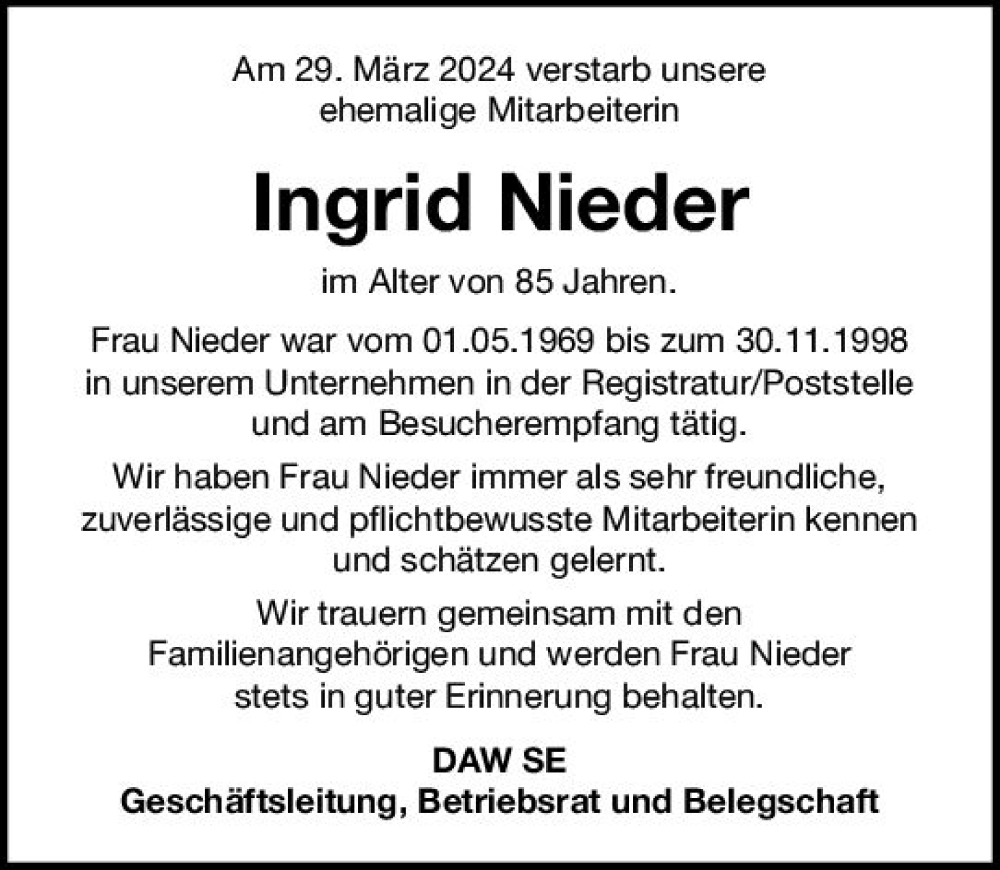 Am 29. März 2024 verstarb unsere ehemalige Mitarbeiterin

Ingrid Nieder

im Alter von 85 Jahren.

Frau Nieder war vom 01.05.1969 bis zum 30.11.1998 in unserem Unternehmen in der Registratur/Poststelle und am Besucherempfang tätig.

Wir haben Frau Nieder immer als sehr freundliche, zuverlässige und pflichtbewusste Mitarbeiterin kennen und schätzen gelernt.

Wir trauern gemeinsam mit den Familienangehörigen und werden Frau Nieder stets in guter Erinnerung behalten.

DAW SE
Geschäftsleitung, Betriebsrat und Belegschaft